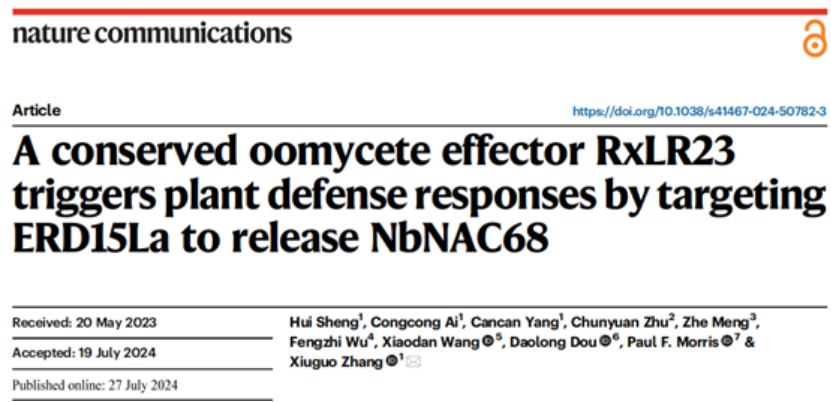 nature communications

Article

https://doi.org/10.1038/s41467-024-50782-3

A conserved oomycete effector RxLR23 triggers plant defense responses by targeting ERD15La to release NbNAC68

Received: 20 May 2023

Accepted: 19 July 2024

Published online: 27 July 2024

Hui Sheng$^{1}$, Congcong Ai$^{1}$, Cancan Yang$^{1}$, Chunyuan Zhu$^{2}$, Zhe Meng$^{3}$, Fengzhi Wu$^{4}$, Xiaodan Wang$^{5}$, Daolong Dou$^{6}$, Paul F. Morris$^{7}$ & Xiuguo Zhang$^{1}$